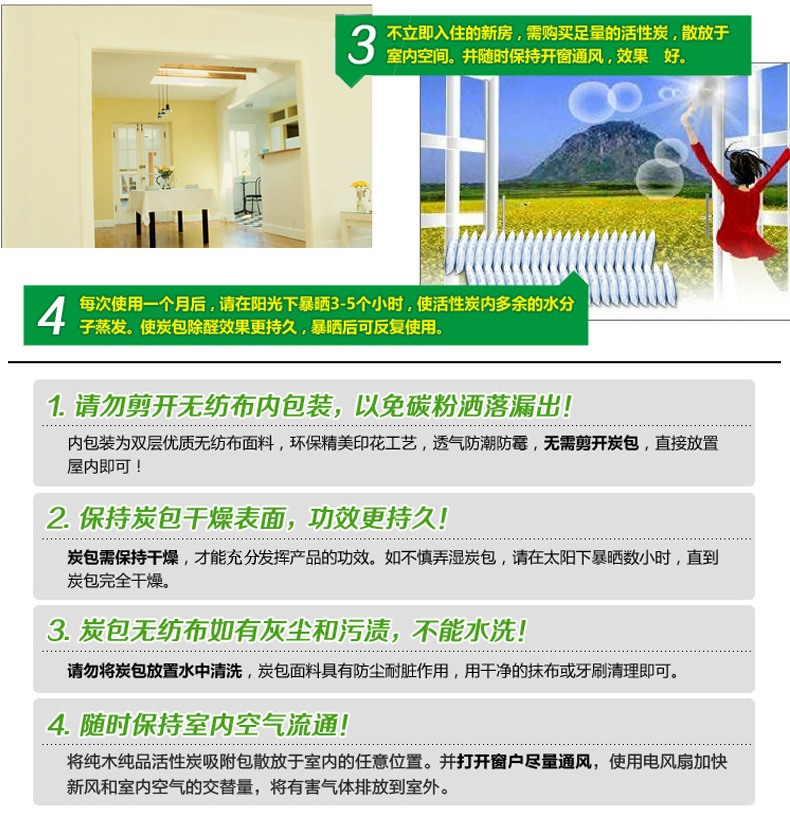 3 不立即入住的新房，需购买足量的活性炭，散放于室内空间。并随时保持开窗通风，效果 好。

4 每次使用一个月后，请在阳光下暴晒3-5个小时，使活性炭内多余的水分子蒸发。使炭包除醛效果更持久，暴晒后可反复使用。

1. 请勿剪开无纺布内包装，以免碳粉洒落漏出！

内包装为双层优质无纺布面料，环保精美印花工艺，透气防潮防霉，无需剪开炭包，直接放置屋内即可！

2. 保持炭包干燥表面，功效更持久！

炭包需保持干燥，才能充分发挥产品的功效。如不慎弄湿炭包，请在太阳下暴晒数小时，直到炭包完全干燥。

3. 炭包无纺布如有灰尘和污渍，不能水洗！

请勿将炭包放置水中清洗，炭包面料具有防尘耐脏作用，用干净的抹布或牙刷清理即可。

4. 随时保持室内空气流通！

将纯木纯品活性炭吸附包散放于室内的任意位置。并打开窗户尽量通风，使用电风扇加快新风和室内空气的交替量，将有害气体排放到室外。